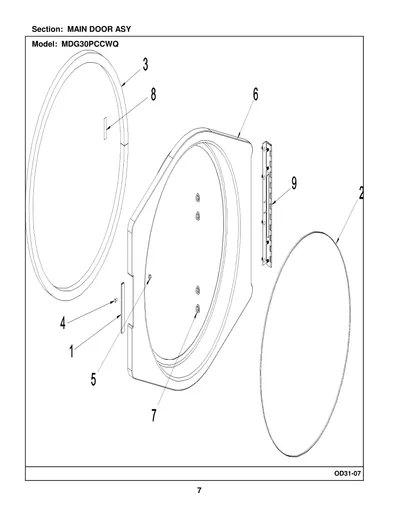 Section: MAIN DOOR ASY

Model: MDG30PCCWQ

3

8

6

9

2

4

1

5

7

OD31-07

7